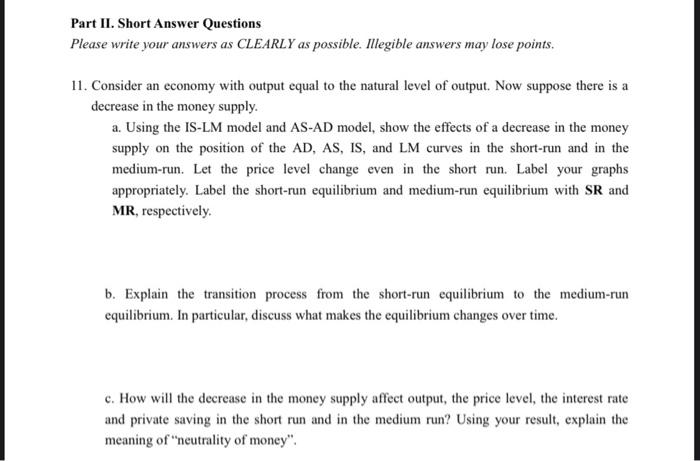 Part II. Short Answer Questions

Please write your answers as CLEARLY as possible. Illegible answers may lose points.

11. Consider an economy with output equal to the natural level of output. Now suppose there is a decrease in the money supply.

a. Using the IS-LM model and AS-AD model, show the effects of a decrease in the money supply on the position of the AD, AS, IS, and LM curves in the short-run and in the medium-run. Let the price level change even in the short run. Label your graphs appropriately. Label the short-run equilibrium and medium-run equilibrium with SR and MR, respectively.

b. Explain the transition process from the short-run equilibrium to the medium-run equilibrium. In particular, discuss what makes the equilibrium changes over time.

c. How will the decrease in the money supply affect output, the price level, the interest rate and private saving in the short run and in the medium run? Using your result, explain the meaning of "neutrality of money".